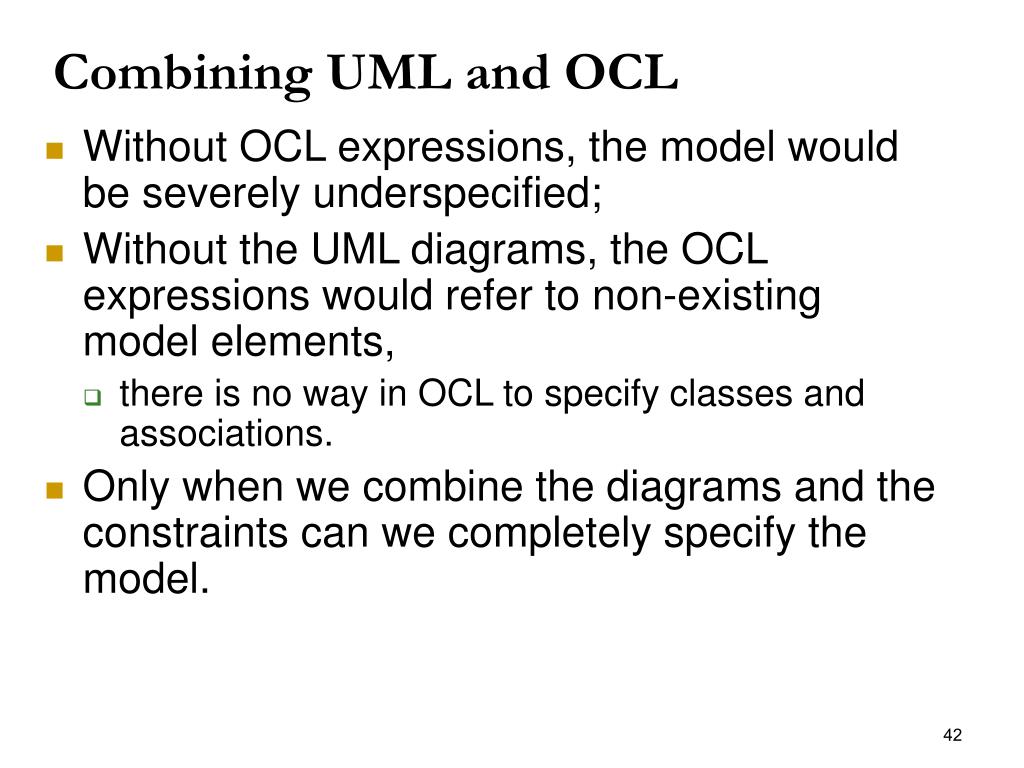 Combining UML and OCL

Without OCL expressions, the model would be severely underspecified;

Without the UML diagrams, the OCL expressions would refer to non-existing model elements,

there is no way in OCL to specify classes and associations.

Only when we combine the diagrams and the constraints can we completely specify the model.

42